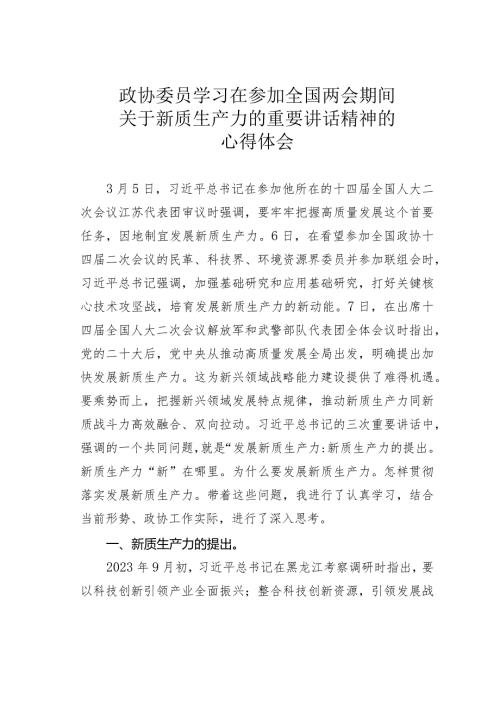 政协委员学习在参加全国两会期间
关于新质生产力的重要讲话精神的
心得体会

3月5日，习近平总书记在参加他所在的十四届全国人大二次会议江苏代表团审议时强调，要牢牢把握高质量发展这个首要任务，因地制宜发展新质生产力。6日，在看望参加全国政协十四届二次会议的民革、科技界、环境资源界委员并参加联组会时，习近平总书记强调，加强基础研究和应用基础研究，打好关键核心技术攻坚战，培育发展新质生产力的新动能。7日，在出席十四届全国人大二次会议解放军和武警部队代表团全体会议时指出，党的二十大后，党中央从推动高质量发展全局出发，明确提出加快发展新质生产力。这为新兴领域战略能力建设提供了难得机遇。要乘势而上，把握新兴领域发展特点规律，推动新质生产力同新质战斗力高效融合、双向拉动。习近平总书记的三次重要讲话中，强调的一个共同问题，就是“发展新质生产力:新质生产力的提出。新质生产力“新”在哪里。为什么要发展新质生产力。怎样贯彻落实发展新质生产力。带着这些问题，我进行了认真学习，结合当前形势、政协工作实际，进行了深入思考。

一、新质生产力的提出。

2023年9月初，习近平总书记在黑龙江考察调研时指出，要以科技创新引领产业全面振兴；整合科技创新资源，引领发展战